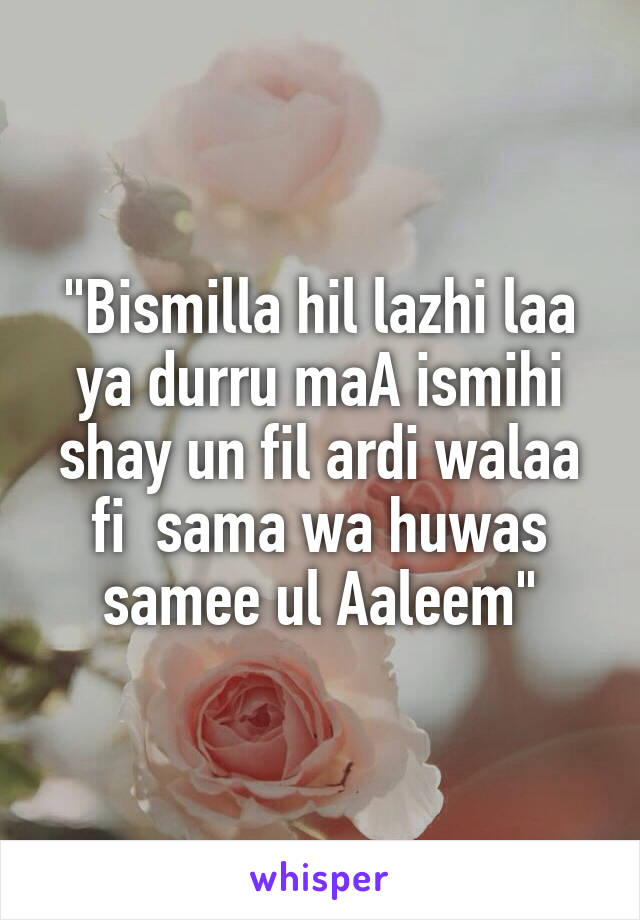 "Bismilla hil lazhi laa ya durru maA ismihi shay un fil ardi walaa fi  sama wa huwas samee ul Aaleem"

whisper